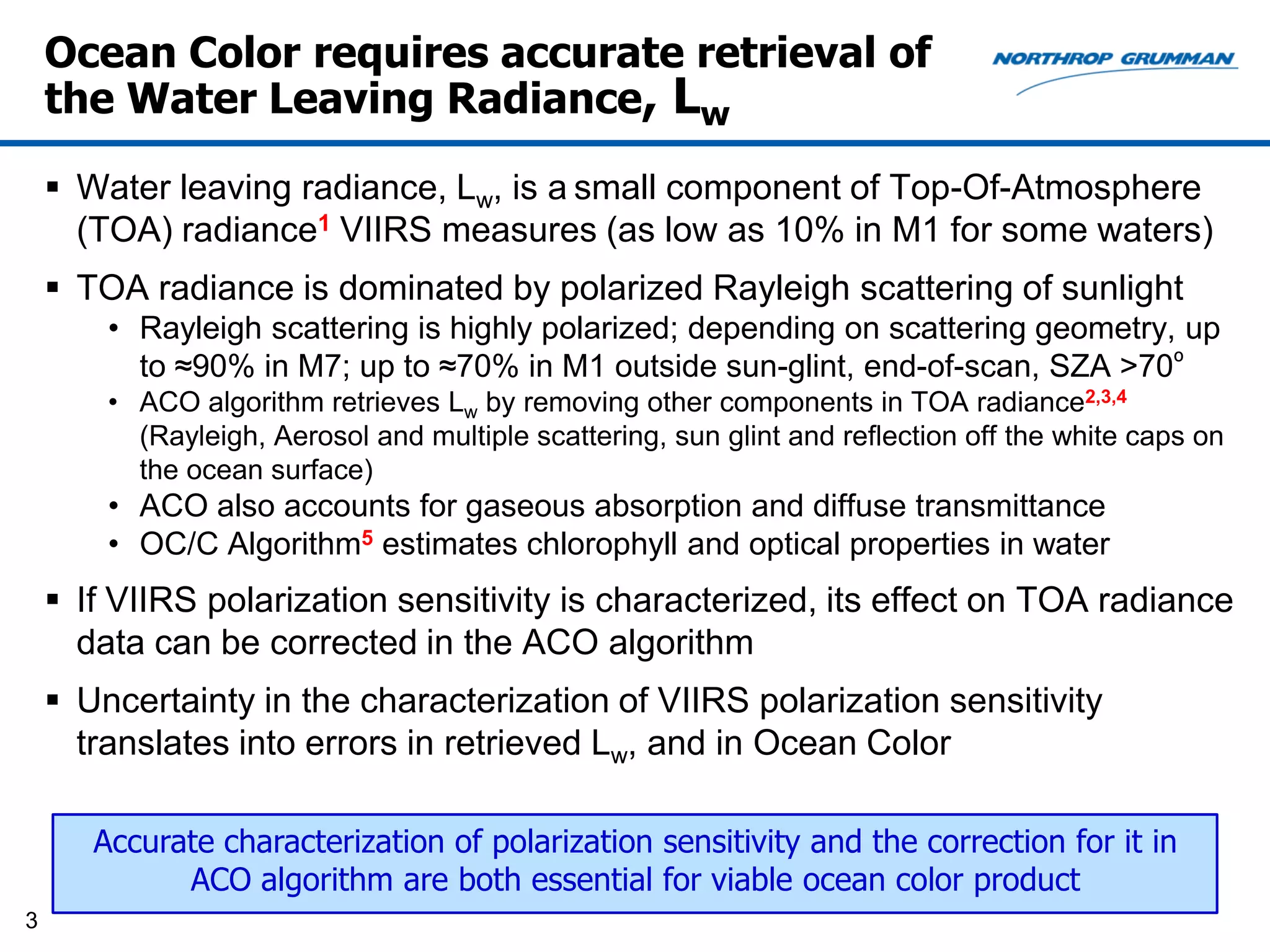 Ocean Color requires accurate retrieval of the Water Leaving Radiance, $L_w$

NORTHROP GRUMMAN

▪ Water leaving radiance, $L_w$, is a small component of Top-Of-Atmosphere (TOA) radiance$^1$ VIIRS measures (as low as 10% in M1 for some waters)

▪ TOA radiance is dominated by polarized Rayleigh scattering of sunlight
• Rayleigh scattering is highly polarized; depending on scattering geometry, up to ≈90% in M7; up to ≈70% in M1 outside sun-glint, end-of-scan, SZA >70$^o$
• ACO algorithm retrieves $L_w$ by removing other components in TOA radiance$^{2,3,4}$ (Rayleigh, Aerosol and multiple scattering, sun glint and reflection off the white caps on the ocean surface)
• ACO also accounts for gaseous absorption and diffuse transmittance
• OC/C Algorithm$^5$ estimates chlorophyll and optical properties in water

▪ If VIIRS polarization sensitivity is characterized, its effect on TOA radiance data can be corrected in the ACO algorithm

▪ Uncertainty in the characterization of VIIRS polarization sensitivity translates into errors in retrieved $L_w$, and in Ocean Color

Accurate characterization of polarization sensitivity and the correction for it in ACO algorithm are both essential for viable ocean color product

3